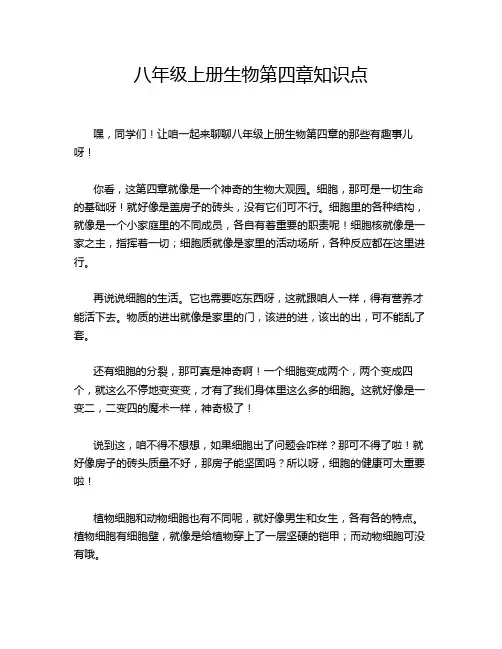 八年级上册生物第四章知识点

嘿，同学们！让咱一起来聊聊八年级上册生物第四章的那些有趣事儿呀！

你看，这第四章就像是一个神奇的生物大观园。细胞，那可是一切生命的基础呀！就好像是盖房子的砖头，没有它们可不行。细胞里的各种结构，就像是一个小家庭里的不同成员，各自有着重要的职责呢！细胞核就像是一家之主，指挥着一切；细胞质就像是家里的活动场所，各种反应都在这里进行。

再说说细胞的生活。它也需要吃东西呀，这就跟咱人一样，得有营养才能活下去。物质的进出就像是家里的门，该进的进，该出的出，可不能乱了套。

还有细胞的分裂，那可真是神奇啊！一个细胞变成两个，两个变成四个，就这么不停地变变变，才有了我们身体里这么多的细胞。这就好像是一变二，二变四的魔术一样，神奇极了！

说到这，咱不得不想想，如果细胞出了问题会咋样？那可不得了啦！就好像房子的砖头质量不好，那房子能坚固吗？所以呀，细胞的健康可太重要啦！

植物细胞和动物细胞也有不同呢，就好像男生和女生，各有各的特点。植物细胞有细胞壁，就像是给植物穿上了一层坚硬的铠甲；而动物细胞可没有哦。